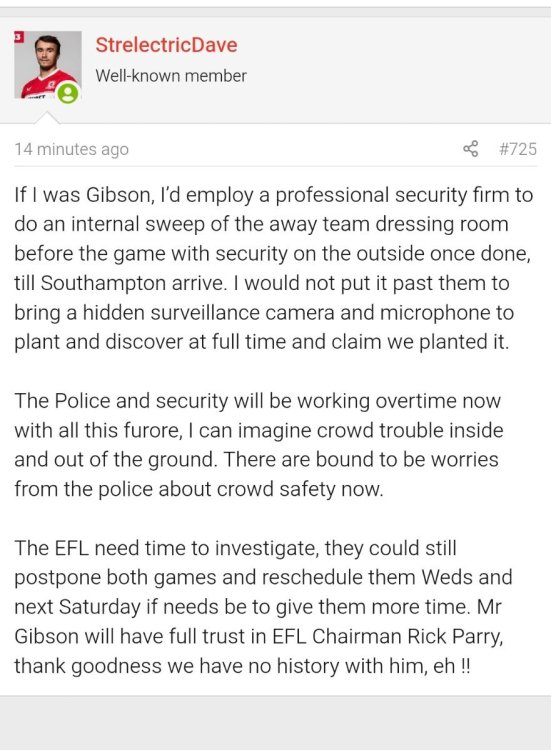 StrelectricDave
Well-known member

14 minutes ago #725

If I was Gibson, I'd employ a professional security firm to do an internal sweep of the away team dressing room before the game with security on the outside once done, till Southampton arrive. I would not put it past them to bring a hidden surveillance camera and microphone to plant and discover at full time and claim we planted it.

The Police and security will be working overtime now with all this furore, I can imagine crowd trouble inside and out of the ground. There are bound to be worries from the police about crowd safety now.

The EFL need time to investigate, they could still postpone both games and reschedule them Weds and next Saturday if needs be to give them more time. Mr Gibson will have full trust in EFL Chairman Rick Parry, thank goodness we have no history with him, eh !!